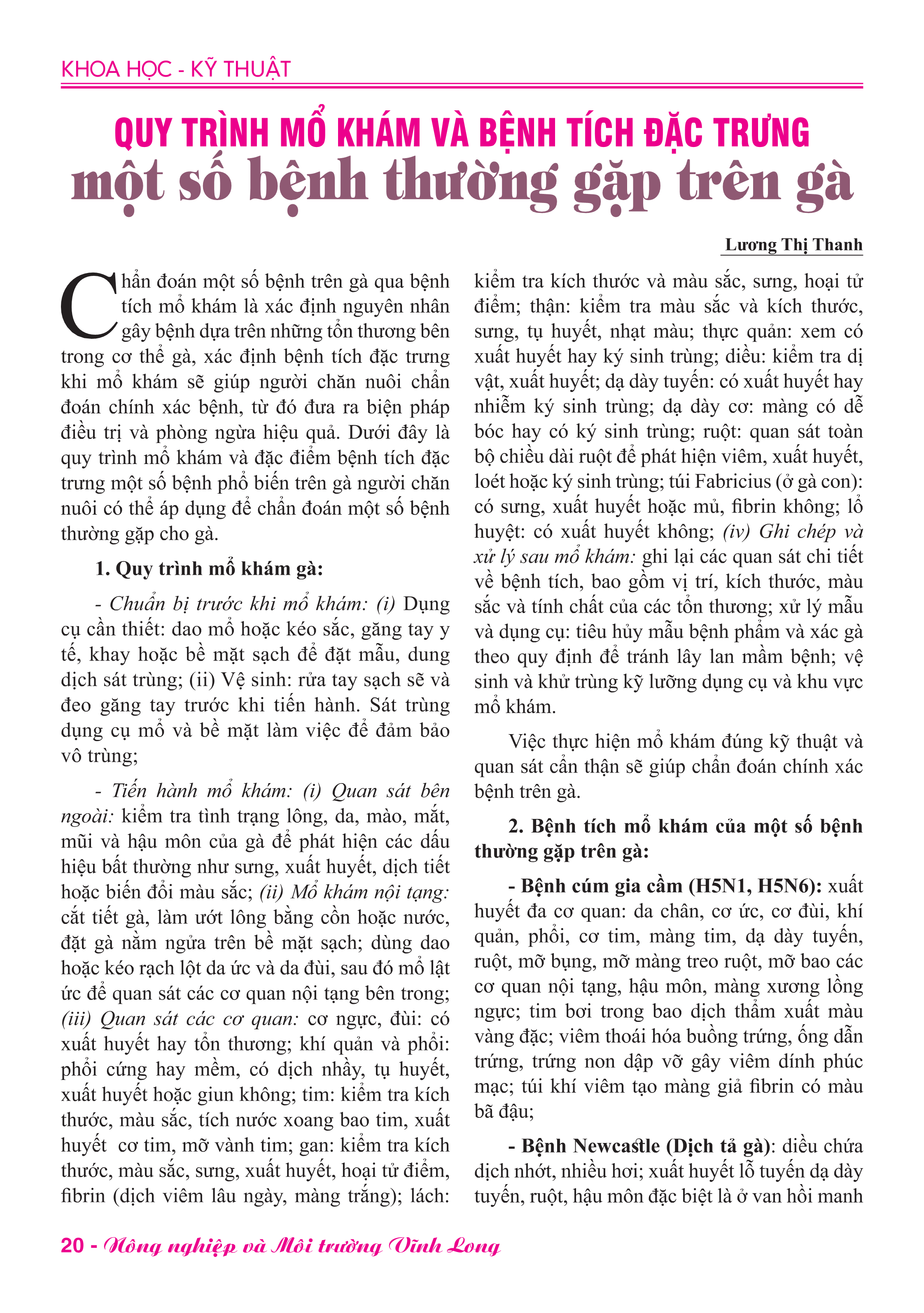 KHOA HỌC - KỸ THUẬT

QUY TRÌNH MỔ KHÁM VÀ BỆNH TÍCH ĐẶC TRƯNG
một số bệnh thường gặp trên gà

Lương Thị Thanh

Chẩn đoán một số bệnh trên gà qua bệnh tích mổ khám là xác định nguyên nhân gây bệnh dựa trên những tổn thương bên trong cơ thể gà, xác định bệnh tích đặc trưng khi mổ khám sẽ giúp người chăn nuôi chẩn đoán chính xác bệnh, từ đó đưa ra biện pháp điều trị và phòng ngừa hiệu quả. Dưới đây là quy trình mổ khám và đặc điểm bệnh tích đặc trưng một số bệnh phổ biến trên gà người chăn nuôi có thể áp dụng để chẩn đoán một số bệnh thường gặp cho gà.

1. Quy trình mổ khám gà:

- Chuẩn bị trước khi mổ khám: (i) Dụng cụ cần thiết: dao mổ hoặc kéo sắc, găng tay y tế, khay hoặc bề mặt sạch để đặt mẫu, dung dịch sát trùng; (ii) Vệ sinh: rửa tay sạch sẽ và đeo găng tay trước khi tiến hành. Sát trùng dụng cụ mổ và bề mặt làm việc để đảm bảo vô trùng;

- Tiến hành mổ khám: (i) Quan sát bên ngoài: kiểm tra tình trạng lông, da, mào, mắt, mũi và hậu môn của gà để phát hiện các dấu hiệu bất thường như sưng, xuất huyết, dịch tiết hoặc biến đổi màu sắc; (ii) Mổ khám nội tạng: cắt tiết gà, làm ướt lông bằng cồn hoặc nước, đặt gà nằm ngửa trên bề mặt sạch; dùng dao hoặc kéo rạch lột da ức và da đùi, sau đó mổ lật ức để quan sát các cơ quan nội tạng bên trong; (iii) Quan sát các cơ quan: cơ ngực, đùi: có xuất huyết hay tổn thương; khí quản và phổi: phổi cứng hay mềm, có dịch nhầy, tụ huyết, xuất huyết hoặc giun không; tim: kiểm tra kích thước, màu sắc, tích nước xoang bao tim, xuất huyết cơ tim, mỡ vành tim; gan: kiểm tra kích thước, màu sắc, sưng, xuất huyết, hoại tử điểm, fibrin (dịch viêm lâu ngày, màng trắng); lách: kiểm tra kích thước và màu sắc, sưng, hoại tử điểm; thận: kiểm tra màu sắc và kích thước, sưng, tụ huyết, nhạt màu; thực quản: xem có xuất huyết hay ký sinh trùng; diều: kiểm tra dị vật, xuất huyết; dạ dày tuyến: có xuất huyết hay nhiễm ký sinh trùng; dạ dày cơ: màng có dễ bóc hay có ký sinh trùng; ruột: quan sát toàn bộ chiều dài ruột để phát hiện viêm, xuất huyết, loét hoặc ký sinh trùng; túi Fabricius (ở gà con): có sưng, xuất huyết hoặc mủ, fibrin không; lỗ huyệt: có xuất huyết không; (iv) Ghi chép và xử lý sau mổ khám: ghi lại các quan sát chi tiết về bệnh tích, bao gồm vị trí, kích thước, màu sắc và tính chất của các tổn thương; xử lý mẫu và dụng cụ: tiêu hủy mẫu bệnh phẩm và xác gà theo quy định để tránh lây lan mầm bệnh; vệ sinh và khử trùng kỹ lưỡng dụng cụ và khu vực mổ khám.

Việc thực hiện mổ khám đúng kỹ thuật và quan sát cẩn thận sẽ giúp chẩn đoán chính xác bệnh trên gà.

2. Bệnh tích mổ khám của một số bệnh thường gặp trên gà:

- Bệnh cúm gia cầm (H5N1, H5N6): xuất huyết đa cơ quan: da chân, cơ ức, cơ đùi, khí quản, phổi, cơ tim, màng tim, dạ dày tuyến, ruột, mỡ bụng, mỡ màng treo ruột, mỡ bao các cơ quan nội tạng, hậu môn, màng xương lồng ngực; tim bơi trong bao dịch thẩm xuất màu vàng đặc; viêm thoái hóa buồng trứng, ống dẫn trứng, trứng non dập vỡ gây viêm dính phúc mạc; túi khí viêm tạo màng giả fibrin có màu bã đậu;

- Bệnh Newcastle (Dịch tả gà): diều chứa dịch nhớt, nhiều hơi; xuất huyết lỗ tuyến dạ dày tuyến, ruột, hậu môn đặc biệt là ở van hồi manh

20 - Nông nghiệp và Môi trường Vĩnh Long